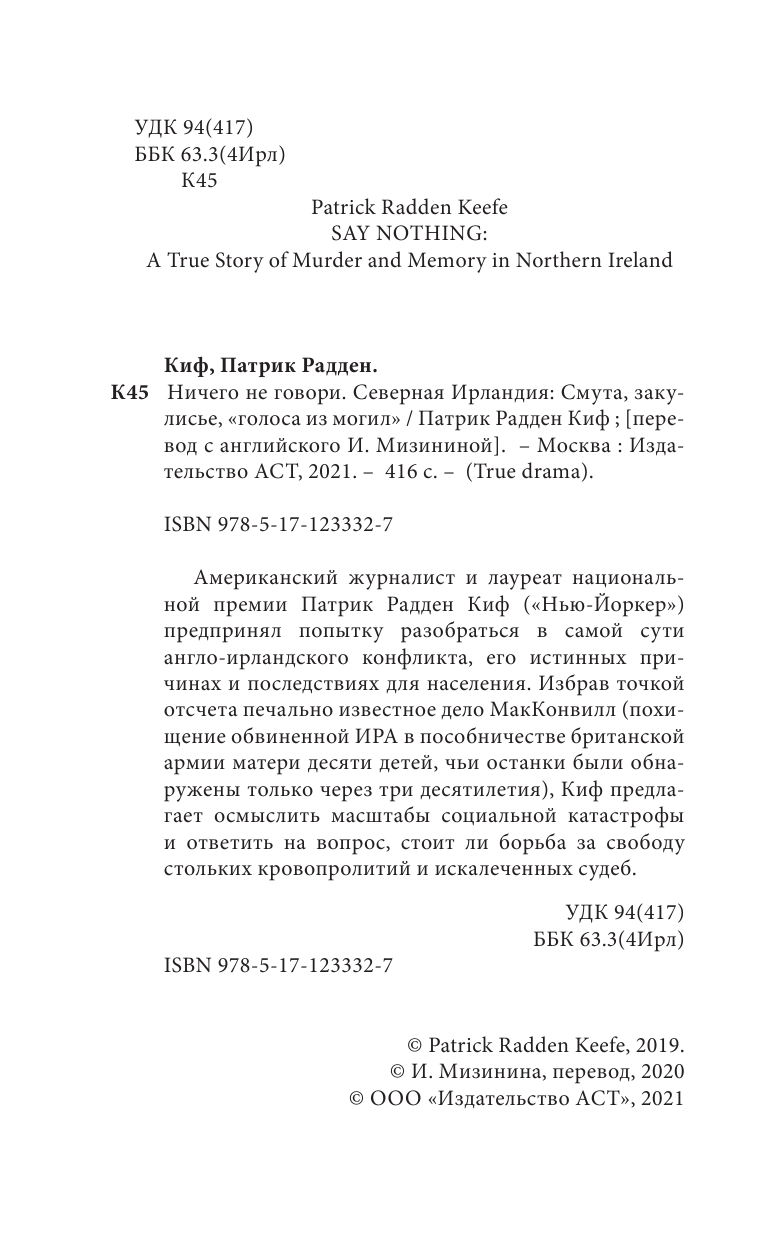 УДК 94(417)
ББК 63.3(4Ирл)
К45

Patrick Radden Keefe
SAY NOTHING:
A True Story of Murder and Memory in Northern Ireland

Киф, Патрик Радден.
К45 Ничего не говори. Северная Ирландия: Смута, закулисье, «голоса из могил» / Патрик Радден Киф ; [перевод с английского И. Мизининой]. – Москва : Издательство АСТ, 2021. – 416 с. – (True drama).

ISBN 978-5-17-123332-7

Американский журналист и лауреат национальной премии Патрик Радден Киф («Нью-Йоркер») предпринял попытку разобраться в самой сути англо-ирландского конфликта, его истинных причинах и последствиях для населения. Избрав точкой отсчета печально известное дело МакКонвилл (похищение обвиненной ИРА в пособничестве британской армии матери десяти детей, чьи останки были обнаружены только через три десятилетия), Киф предлагает осмыслить масштабы социальной катастрофы и ответить на вопрос, стоит ли борьба за свободу стольких кровопролитий и искалеченных судеб.

УДК 94(417)
ББК 63.3(4Ирл)

ISBN 978-5-17-123332-7

© Patrick Radden Keefe, 2019.
© И. Мизинина, перевод, 2020
© ООО «Издательство АСТ», 2021